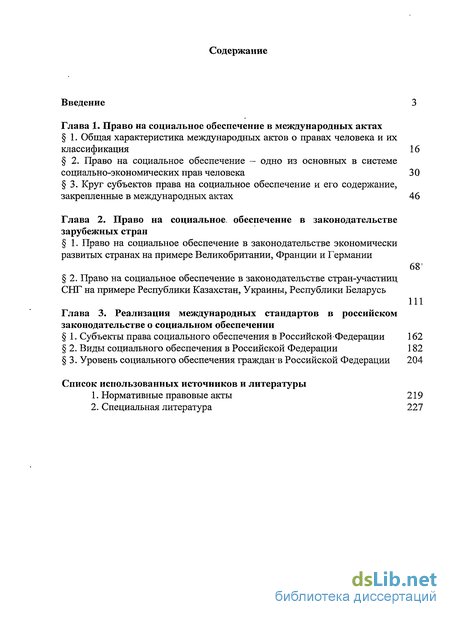 Содержание

Введение 3

Глава 1. Право на социальное обеспечение в международных актах
§ 1. Общая характеристика международных актов о правах человека и их классификация 16
§ 2. Право на социальное обеспечение – одно из основных в системе социально-экономических прав человека 30
§ 3. Круг субъектов права на социальное обеспечение и его содержание, закрепленные в международных актах 46

Глава 2. Право на социальное обеспечение в законодательстве зарубежных стран
§ 1. Право на социальное обеспечение в законодательстве экономически развитых странах на примере Великобритании, Франции и Германии 68

§ 2. Право на социальное обеспечение в законодательстве стран-участниц СНГ на примере Республики Казахстан, Украины, Республики Беларусь 111

Глава 3. Реализация международных стандартов в российском законодательстве о социальном обеспечении
§ 1. Субъекты права социального обеспечения в Российской Федерации 162
§ 2. Виды социального обеспечения в Российской Федерации 182
§ 3. Уровень социального обеспечения граждан в Российской Федерации 204

Список использованных источников и литературы
1. Нормативные правовые акты 219
2. Специальная литература 227

dsLib.net
библиотека диссертаций